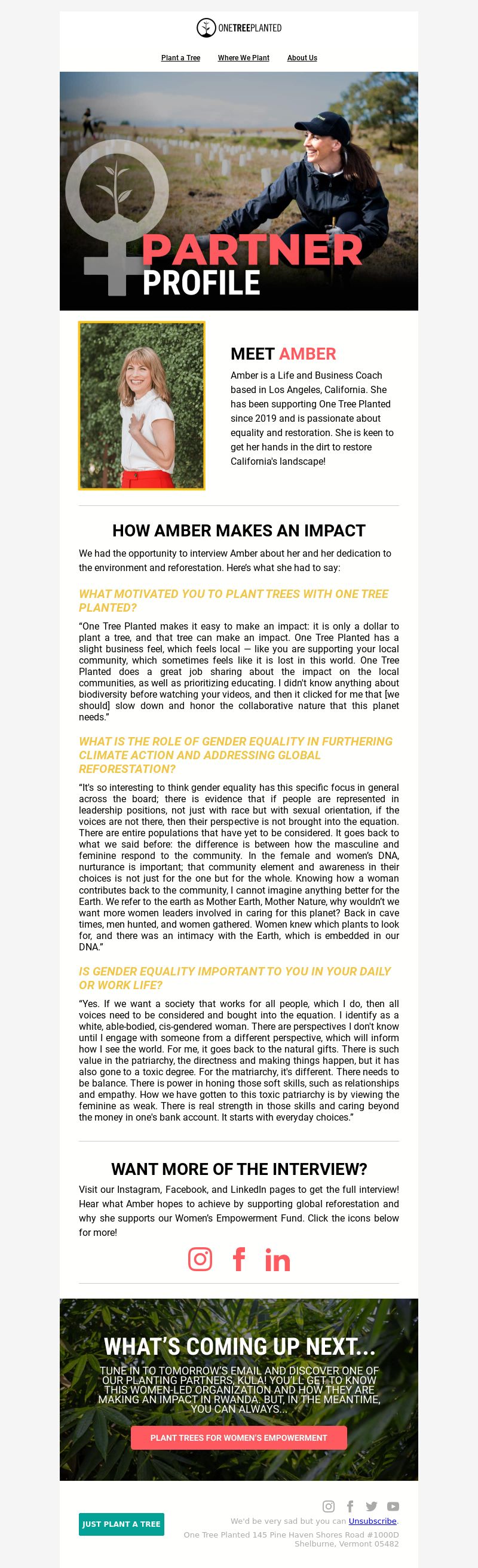 ONETREEPLANTED

Plant a Tree Where We Plant About Us

PARTNER PROFILE

MEET AMBER

Amber is a Life and Business Coach based in Los Angeles, California. She has been supporting One Tree Planted since 2019 and is passionate about equality and restoration. She is keen to get her hands in the dirt to restore California's landscape!

HOW AMBER MAKES AN IMPACT

We had the opportunity to interview Amber about her and her dedication to the environment and reforestation. Here's what she had to say:

WHAT MOTIVATED YOU TO PLANT TREES WITH ONE TREE PLANTED?

"One Tree Planted makes it easy to make an impact: it is only a dollar to plant a tree, and that tree can make an impact. One Tree Planted has a slight business feel, which feels local — like you are supporting your local community, which sometimes feels like it is lost in this world. One Tree Planted does a great job sharing about the impact on the local communities, as well as prioritizing educating. I didn't know anything about biodiversity before watching your videos, and then it clicked for me that [we should] slow down and honor the collaborative nature that this planet needs."

WHAT IS THE ROLE OF GENDER EQUALITY IN FURTHERING CLIMATE ACTION AND ADDRESSING GLOBAL REFORESTATION?

"It's so interesting to think gender equality has this specific focus in general across the board; there is evidence that if people are represented in leadership positions, not just with race but with sexual orientation, if the voices are not there, then their perspective is not brought into the equation. There are entire populations that have yet to be considered. It goes back to what we said before: the difference is between how the masculine and feminine respond to the community. In the female and women's DNA, nurturance is important; that community element and awareness in their choices is not just for the one but for the whole. Knowing how a woman contributes back to the community, I cannot imagine anything better for the Earth. We refer to the earth as Mother Earth, Mother Nature, why wouldn't we want more women leaders involved in caring for this planet? Back in cave times, men hunted, and women gathered. Women knew which plants to look for, and there was an intimacy with the Earth, which is embedded in our DNA."

IS GENDER EQUALITY IMPORTANT TO YOU IN YOUR DAILY OR WORK LIFE?

"Yes. If we want a society that works for all people, which I do, then all voices need to be considered and bought into the equation. I identify as a white, able-bodied, cis-gendered woman. There are perspectives I don't know until I engage with someone from a different perspective, which will inform how I see the world. For me, it goes back to the natural gifts. There is such value in the patriarchy, the directness and making things happen, but it has also gone to a toxic degree. For the matriarchy, it's different. There needs to be balance. There is power in honing those soft skills, such as relationships and empathy. How we have gotten to this toxic patriarchy is by viewing the feminine as weak. There is real strength in those skills and caring beyond the money in one's bank account. It starts with everyday choices."

WANT MORE OF THE INTERVIEW?

Visit our Instagram, Facebook, and LinkedIn pages to get the full interview! Hear what Amber hopes to achieve by supporting global reforestation and why she supports our Women's Empowerment Fund. Click the icons below for more!

WHAT'S COMING UP NEXT...

TUNE IN TO TOMORROW'S EMAIL AND DISCOVER ONE OF OUR PLANTING PARTNERS, KULA! YOU'LL GET TO KNOW THIS WOMEN-LED ORGANIZATION AND HOW THEY ARE MAKING AN IMPACT IN RWANDA. BUT, IN THE MEANTIME, YOU CAN ALWAYS...

PLANT TREES FOR WOMEN'S EMPOWERMENT

JUST PLANT A TREE

We'd be very sad but you can Unsubscribe.
One Tree Planted 145 Pine Haven Shores Road #1000D
Shelburne, Vermont 05482